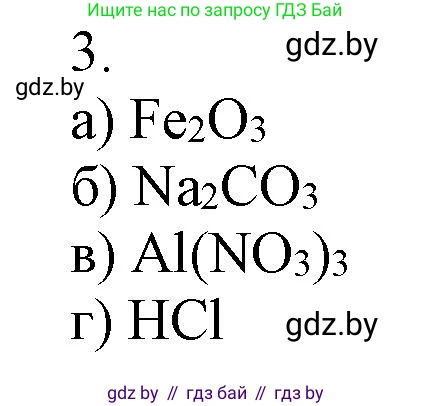 Ищите нас по запросу ГДЗ Бай

3.

gdz.by

gdz.by

а) $Fe_2O_3$
б) $Na_2CO_3$
в) $Al(NO_3)_3$
г) $HCl$

gdz.by

gdz by // гдз бай // гдз by